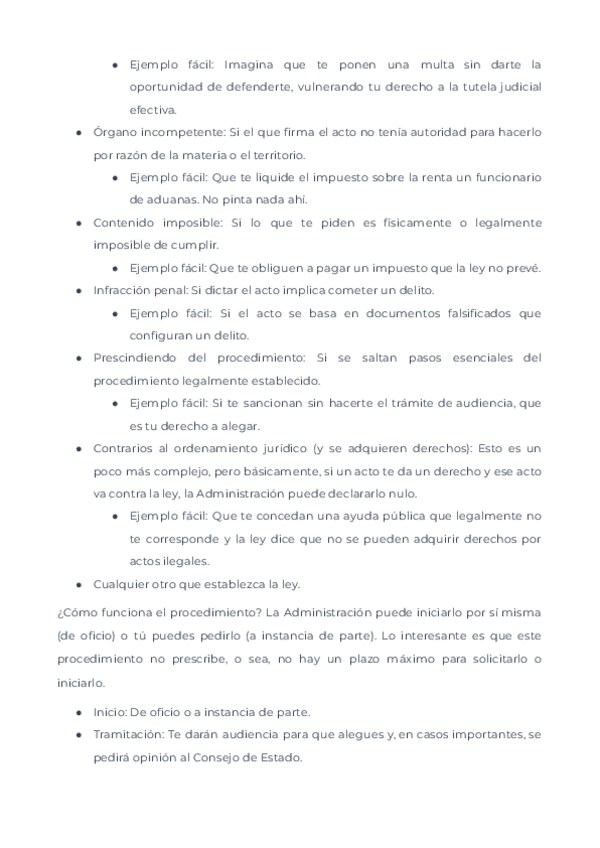 - Ejemplo fácil: Imagina que te ponen una multa sin darte la oportunidad de defenderte, vulnerando tu derecho a la tutela judicial efectiva.

- Órgano incompetente: Si el que firma el acto no tenía autoridad para hacerlo por razón de la materia o el territorio.
  - Ejemplo fácil: Que te liquide el impuesto sobre la renta un funcionario de aduanas. No pinta nada ahí.
- Contenido imposible: Si lo que te piden es físicamente o legalmente imposible de cumplir.
  - Ejemplo fácil: Que te obliguen a pagar un impuesto que la ley no prevé.
- Infracción penal: Si dictar el acto implica cometer un delito.
  - Ejemplo fácil: Si el acto se basa en documentos falsificados que configuran un delito.
- Prescindiendo del procedimiento: Si se saltan pasos esenciales del procedimiento legalmente establecido.
  - Ejemplo fácil: Si te sancionan sin hacerte el trámite de audiencia, que es tu derecho a alegar.
- Contrarios al ordenamiento jurídico (y se adquieren derechos): Esto es un poco más complejo, pero básicamente, si un acto te da un derecho y ese acto va contra la ley, la Administración puede declararlo nulo.
  - Ejemplo fácil: Que te concedan una ayuda pública que legalmente no te corresponde y la ley dice que no se pueden adquirir derechos por actos ilegales.
- Cualquier otro que establezca la ley.

¿Cómo funciona el procedimiento? La Administración puede iniciarlo por sí misma (de oficio) o tú puedes pedirlo (a instancia de parte). Lo interesante es que este procedimiento no prescribe, o sea, no hay un plazo máximo para solicitarlo o iniciarlo.

- Inicio: De oficio o a instancia de parte.
- Tramitación: Te darán audiencia para que alegues y, en casos importantes, se pedirá opinión al Consejo de Estado.